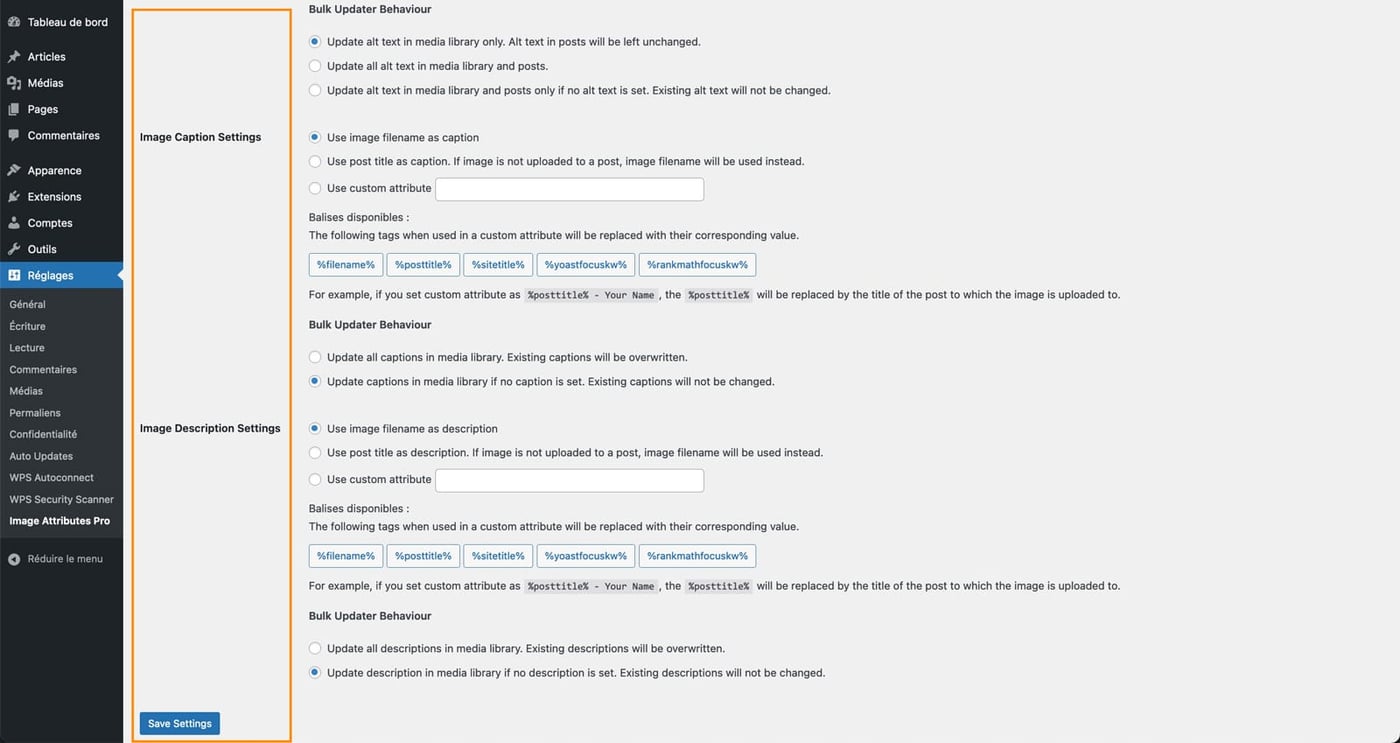 Tableau de bord

Articles
Médias
Pages
Commentaires

Apparence
Extensions
Comptes
Outils
Réglages

Général
Écriture
Lecture
Commentaires
Médias
Permaliens
Confidentialité
Auto Updates
WPS Autoconnect
WPS Security Scanner
Image Attributes Pro

Réduire le menu

Bulk Updater Behaviour

Update alt text in media library only. Alt text in posts will be left unchanged.
Update all alt text in media library and posts.
Update alt text in media library and posts only if no alt text is set. Existing alt text will not be changed.

Image Caption Settings

Use image filename as caption
Use post title as caption. If image is not uploaded to a post, image filename will be used instead.
Use custom attribute

Balises disponibles :
The following tags when used in a custom attribute will be replaced with their corresponding value.

%filename% %posttitle% %sitetitle% %yoastfocuskw% %rankmathfocuskw%

For example, if you set custom attribute as %posttitle% - Your Name , the %posttitle% will be replaced by the title of the post to which the image is uploaded to.

Bulk Updater Behaviour

Update all captions in media library. Existing captions will be overwritten.
Update captions in media library if no caption is set. Existing captions will not be changed.

Image Description Settings

Use image filename as description
Use post title as description. If image is not uploaded to a post, image filename will be used instead.
Use custom attribute

Balises disponibles :
The following tags when used in a custom attribute will be replaced with their corresponding value.

%filename% %posttitle% %sitetitle% %yoastfocuskw% %rankmathfocuskw%

For example, if you set custom attribute as %posttitle% - Your Name , the %posttitle% will be replaced by the title of the post to which the image is uploaded to.

Bulk Updater Behaviour

Update all descriptions in media library. Existing descriptions will be overwritten.
Update description in media library if no description is set. Existing descriptions will not be changed.

Save Settings